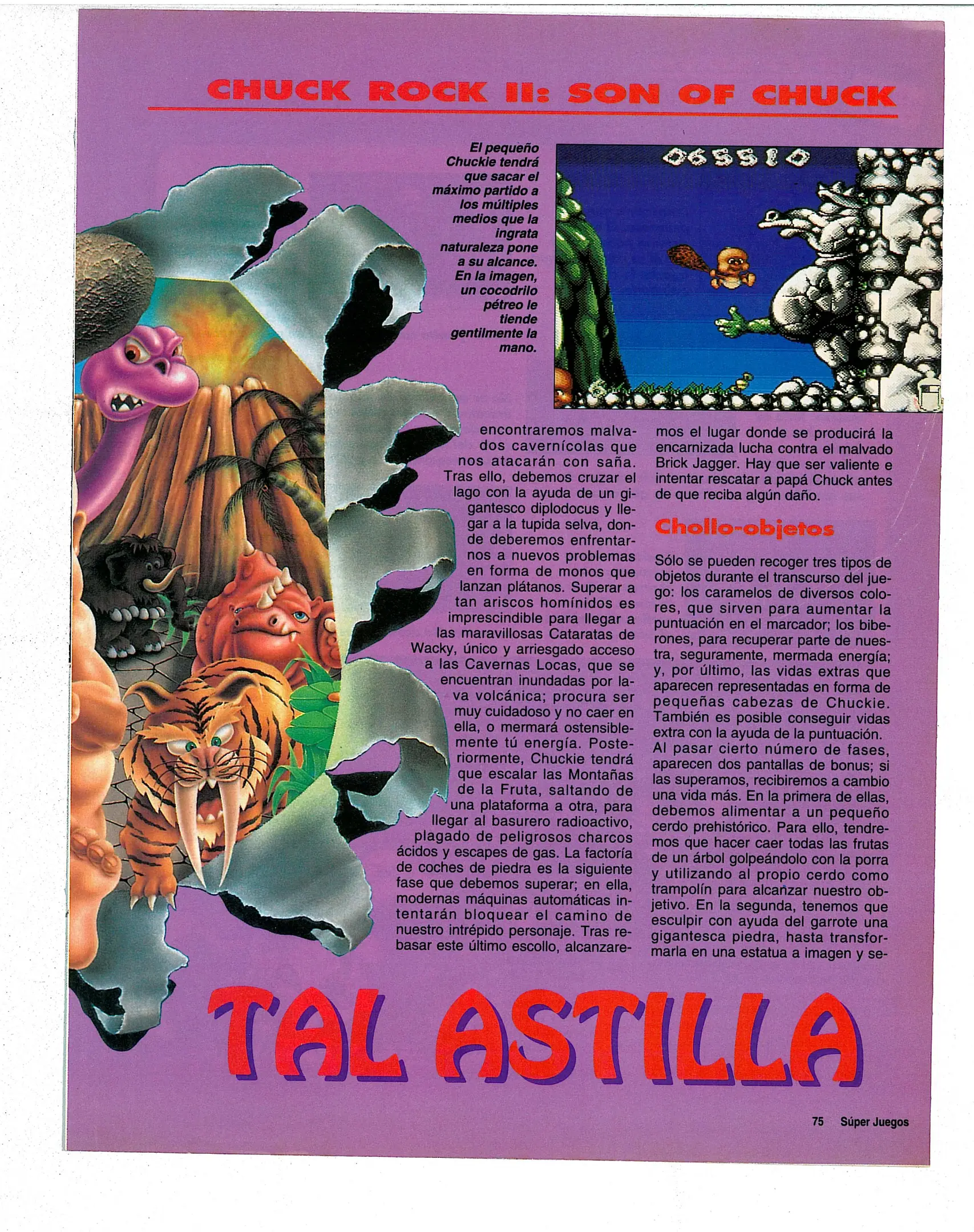 CHUCK ROCK II: SON OF CHUCK

El pequeño Chuckie tendrá que sacar el máximo partido a los múltiples medios que la ingrata naturaleza pone a su alcance. En la imagen, un cocodrilo pétreo le tiende gentilmente la mano.

065510

encontraremos malvados cavernícolas que nos atacarán con saña. Tras ello, debemos cruzar el lago con la ayuda de un gigantesco diplodocus y llegar a la tupida selva, donde deberemos enfrentarnos a nuevos problemas en forma de monos que lanzan plátanos. Superar a tan ariscos homínidos es imprescindible para llegar a las maravillosas Cataratas de Wacky, único y arriesgado acceso a las Cavernas Locas, que se encuentran inundadas por lava volcánica; procura ser muy cuidadoso y no caer en ella, o mermará ostensiblemente tú energía. Posteriormente, Chuckie tendrá que escalar las Montañas de la Fruta, saltando de una plataforma a otra, para llegar al basurero radioactivo, plagado de peligrosos charcos ácidos y escapes de gas. La factoría de coches de piedra es la siguiente fase que debemos superar; en ella, modernas máquinas automáticas intentarán bloquear el camino de nuestro intrépido personaje. Tras rebasar este último escollo, alcanzaremos el lugar donde se producirá la encarnizada lucha contra el malvado Brick Jagger. Hay que ser valiente e intentar rescatar a papá Chuck antes de que reciba algún daño.

Chollo-objetos

Sólo se pueden recoger tres tipos de objetos durante el transcurso del juego: los caramelos de diversos colores, que sirven para aumentar la puntuación en el marcador; los biberones, para recuperar parte de nuestra, seguramente, mermada energía; y, por último, las vidas extras que aparecen representadas en forma de pequeñas cabezas de Chuckie. También es posible conseguir vidas extra con la ayuda de la puntuación. Al pasar cierto número de fases, aparecen dos pantallas de bonus; si las superamos, recibiremos a cambio una vida más. En la primera de ellas, debemos alimentar a un pequeño cerdo prehistórico. Para ello, tendremos que hacer caer todas las frutas de un árbol golpeándolo con la porra y utilizando al propio cerdo como trampolín para alcanzar nuestro objetivo. En la segunda, tenemos que esculpir con ayuda del garrote una gigantesca piedra, hasta transformarla en una estatua a imagen y se-

TAL ASTILLA

75 Súper Juegos